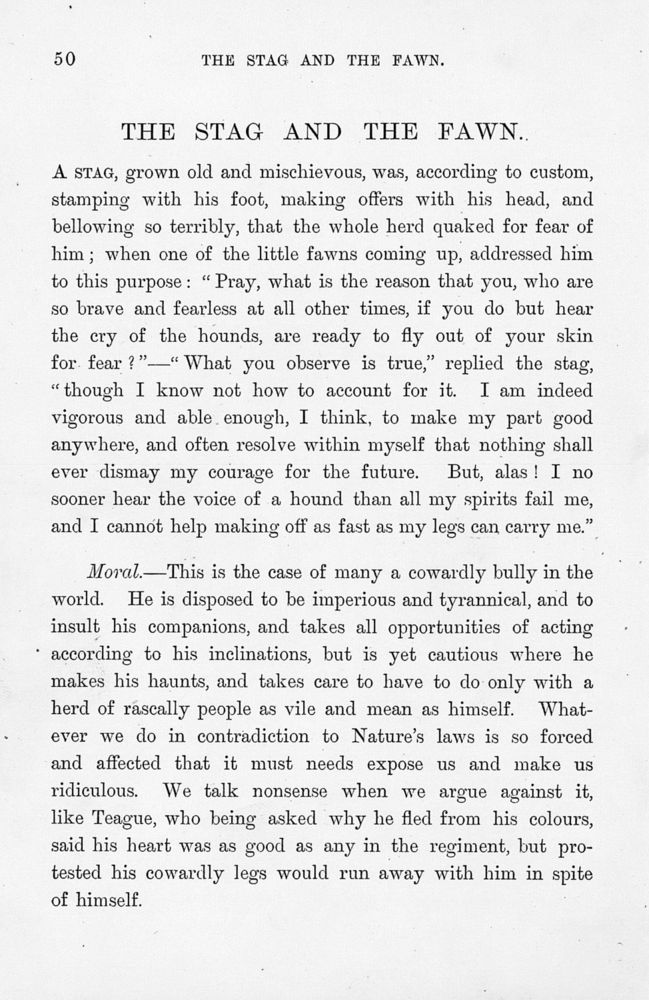 50 THE STAG AND THE FAWN.

THE STAG AND THE FAWN.

A STAG, grown old and mischievous, was, according to custom, stamping with his foot, making offers with his head, and bellowing so terribly, that the whole herd quaked for fear of him; when one of the little fawns coming up, addressed him to this purpose: "Pray, what is the reason that you, who are so brave and fearless at all other times, if you do but hear the cry of the hounds, are ready to fly out of your skin for fear?"—"What you observe is true," replied the stag, "though I know not how to account for it. I am indeed vigorous and able enough, I think, to make my part good anywhere, and often resolve within myself that nothing shall ever dismay my courage for the future. But, alas! I no sooner hear the voice of a hound than all my spirits fail me, and I cannot help making off as fast as my legs can carry me."

Moral.—This is the case of many a cowardly bully in the world. He is disposed to be imperious and tyrannical, and to insult his companions, and takes all opportunities of acting according to his inclinations, but is yet cautious where he makes his haunts, and takes care to have to do only with a herd of rascally people as vile and mean as himself. Whatever we do in contradiction to Nature's laws is so forced and affected that it must needs expose us and make us ridiculous. We talk nonsense when we argue against it, like Teague, who being asked why he fled from his colours, said his heart was as good as any in the regiment, but protested his cowardly legs would run away with him in spite of himself.